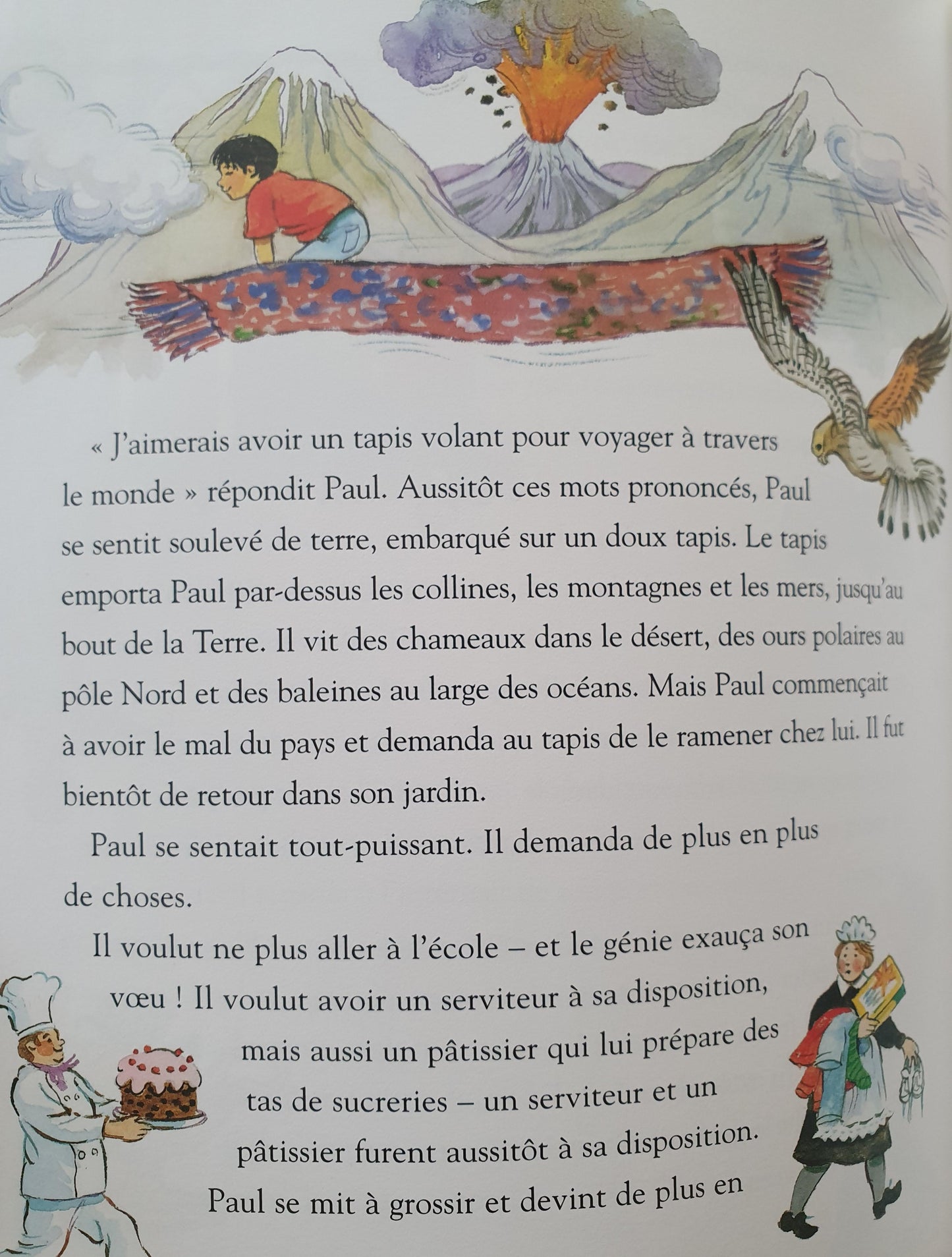 « J'aimerais avoir un tapis volant pour voyager à travers le monde » répondit Paul. Aussitôt ces mots prononcés, Paul se sentit soulevé de terre, embarqué sur un doux tapis. Le tapis emporta Paul par-dessus les collines, les montagnes et les mers, jusqu'au bout de la Terre. Il vit des chameaux dans le désert, des ours polaires au pôle Nord et des baleines au large des océans. Mais Paul commençait à avoir le mal du pays et demanda au tapis de le ramener chez lui. Il fut bientôt de retour dans son jardin.

Paul se sentait tout-puissant. Il demanda de plus en plus de choses.

Il voulut ne plus aller à l'école – et le génie exauça son vœu ! Il voulut avoir un serviteur à sa disposition, mais aussi un pâtissier qui lui prépare des tas de sucreries – un serviteur et un pâtissier furent aussitôt à sa disposition. Paul se mit à grossir et devint de plus en